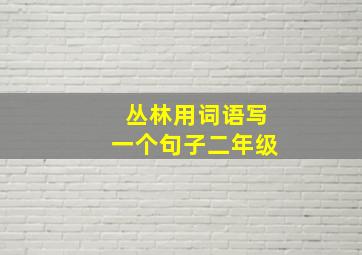 丛林用词语写
一个句子二年级